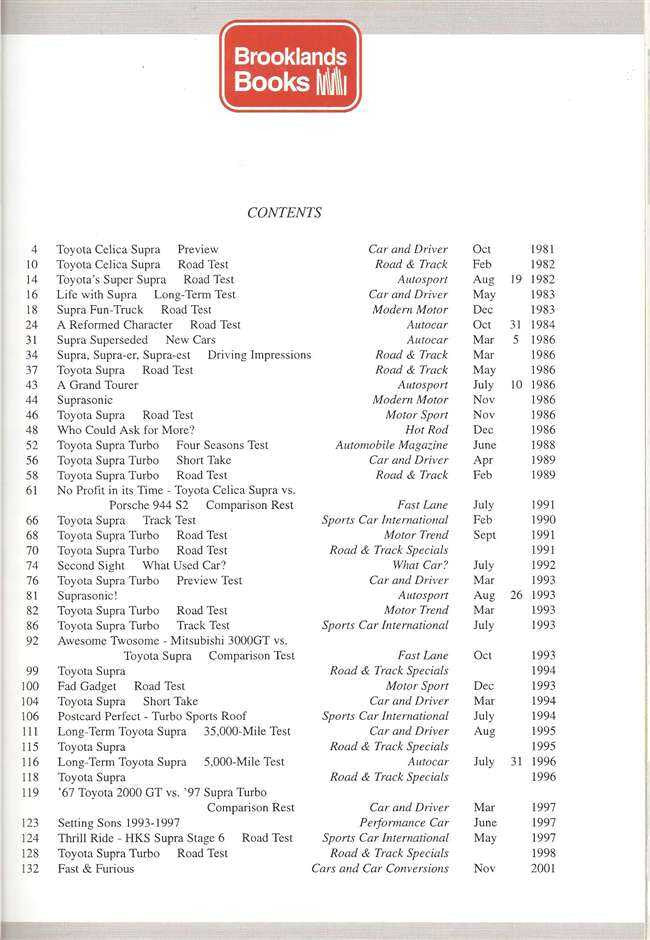 Brooklands Books

CONTENTS

4 Toyota Celica Supra Preview Car and Driver Oct 1981
10 Toyota Celica Supra Road Test Road & Track Feb 1982
14 Toyota's Super Supra Road Test Autosport Aug 19 1982
16 Life with Supra Long-Term Test Car and Driver May 1983
18 Supra Fun-Truck Road Test Modern Motor Dec 1983
24 A Reformed Character Road Test Autocar Oct 31 1984
31 Supra Superseded New Cars Autocar Mar 5 1986
34 Supra, Supra-er, Supra-est Driving Impressions Road & Track Mar 1986
37 Toyota Supra Road Test Road & Track May 1986
43 A Grand Tourer Autosport July 10 1986
44 Suprasonic Modern Motor Nov 1986
46 Toyota Supra Road Test Motor Sport Nov 1986
48 Who Could Ask for More? Hot Rod Dec 1986
52 Toyota Supra Turbo Four Seasons Test Automobile Magazine June 1988
56 Toyota Supra Turbo Short Take Car and Driver Apr 1989
58 Toyota Supra Turbo Road Test Road & Track Feb 1989
61 No Profit in its Time - Toyota Celica Supra vs. Porsche 944 S2 Comparison Rest Fast Lane July 1991
66 Toyota Supra Track Test Sports Car International Feb 1990
68 Toyota Supra Turbo Road Test Motor Trend Sept 1991
70 Toyota Supra Turbo Road Test Road & Track Specials 1991
74 Second Sight What Used Car? What Car? July 1992
76 Toyota Supra Turbo Preview Test Car and Driver Mar 1993
81 Suprasonic! Autosport Aug 26 1993
82 Toyota Supra Turbo Road Test Motor Trend Mar 1993
86 Toyota Supra Turbo Track Test Sports Car International July 1993
92 Awesome Twosome - Mitsubishi 3000GT vs. Toyota Supra Comparison Test Fast Lane Oct 1993
99 Toyota Supra Road & Track Specials 1994
100 Fad Gadget Road Test Motor Sport Dec 1993
104 Toyota Supra Short Take Car and Driver Mar 1994
106 Postcard Perfect - Turbo Sports Roof Sports Car International July 1994
111 Long-Term Toyota Supra 35,000-Mile Test Car and Driver Aug 1995
115 Toyota Supra Road & Track Specials 1995
116 Long-Term Toyota Supra 5,000-Mile Test Autocar July 31 1996
118 Toyota Supra Road & Track Specials 1996
119 '67 Toyota 2000 GT vs. '97 Supra Turbo Comparison Rest Car and Driver Mar 1997
123 Setting Sons 1993-1997 Performance Car June 1997
124 Thrill Ride - HKS Supra Stage 6 Road Test Sports Car International May 1997
128 Toyota Supra Turbo Road Test Road & Track Specials 1998
132 Fast & Furious Cars and Car Conversions Nov 2001